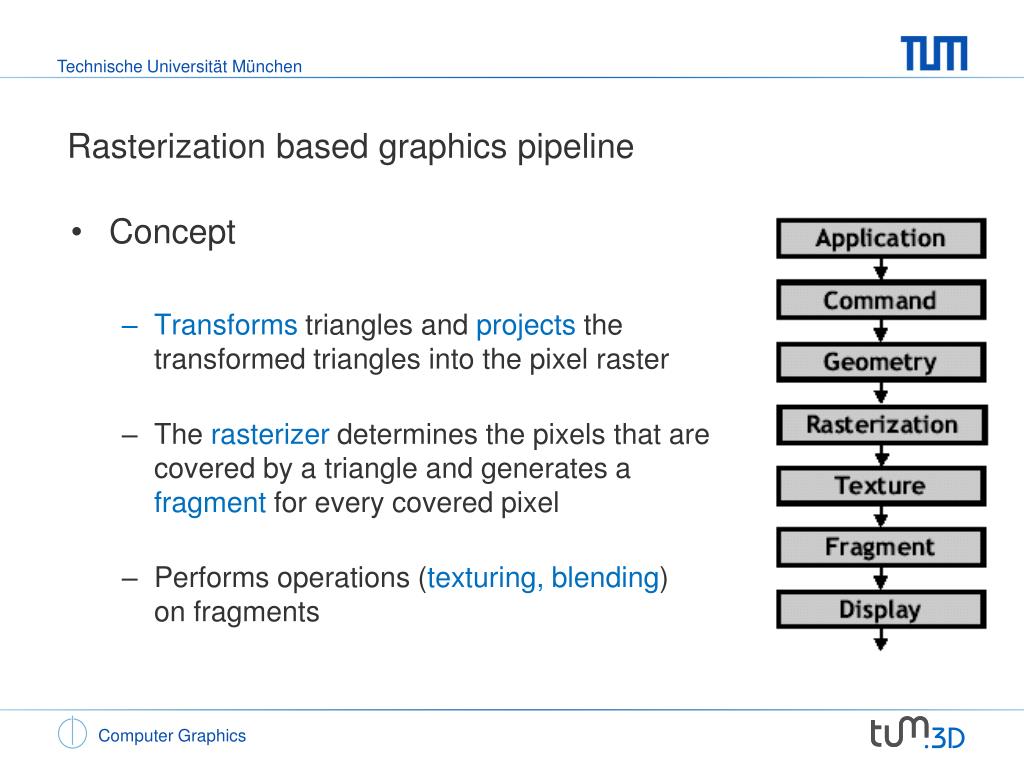 Technische Universität München

TUM

Rasterization based graphics pipeline

• Concept

– Transforms triangles and projects the transformed triangles into the pixel raster

– The rasterizer determines the pixels that are covered by a triangle and generates a fragment for every covered pixel

– Performs operations (texturing, blending) on fragments

Application
Command
Geometry
Rasterization
Texture
Fragment
Display

Computer Graphics

tum.3D